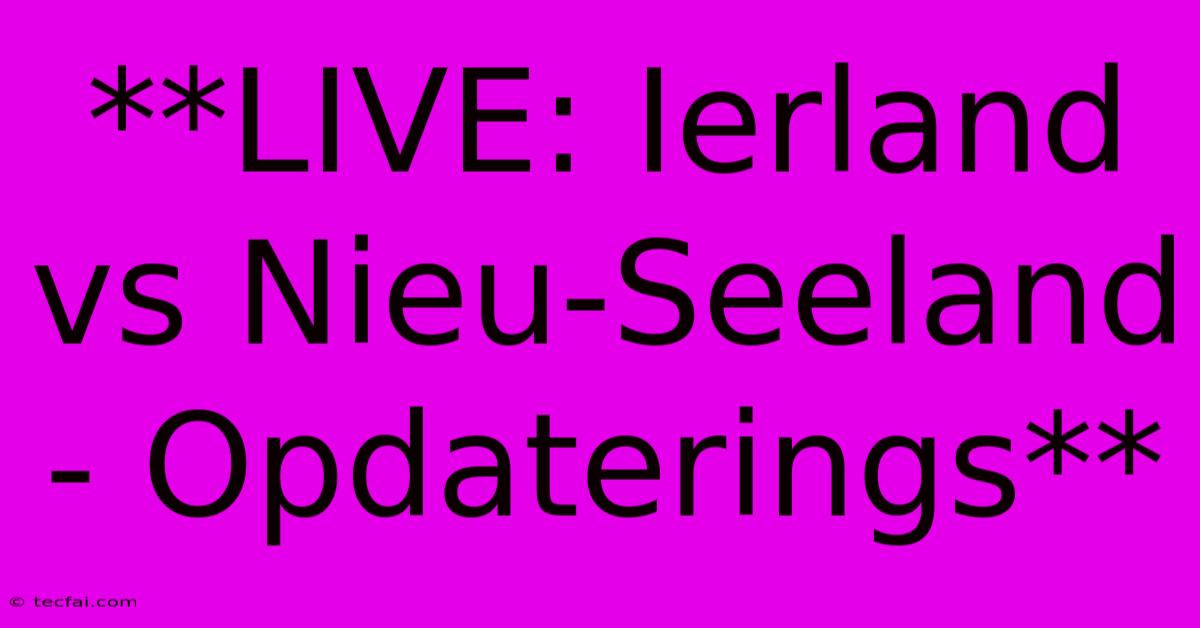 **LIVE: Ierland vs Nieu-Seeland - Opdaterings**

© tecfai.com